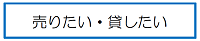 売りたい・貸したい